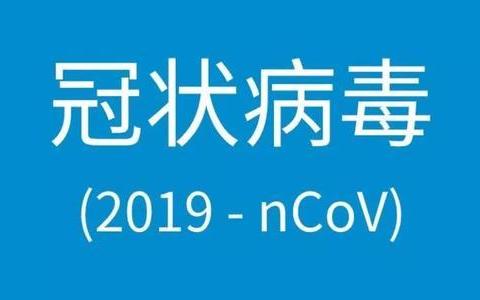 冠状病毒

(2019 - nCoV)